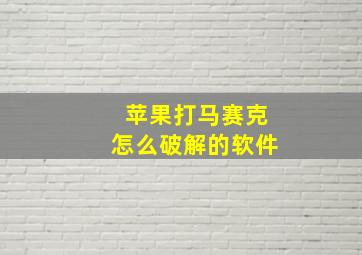 苹果打马赛克
怎么破解的软件